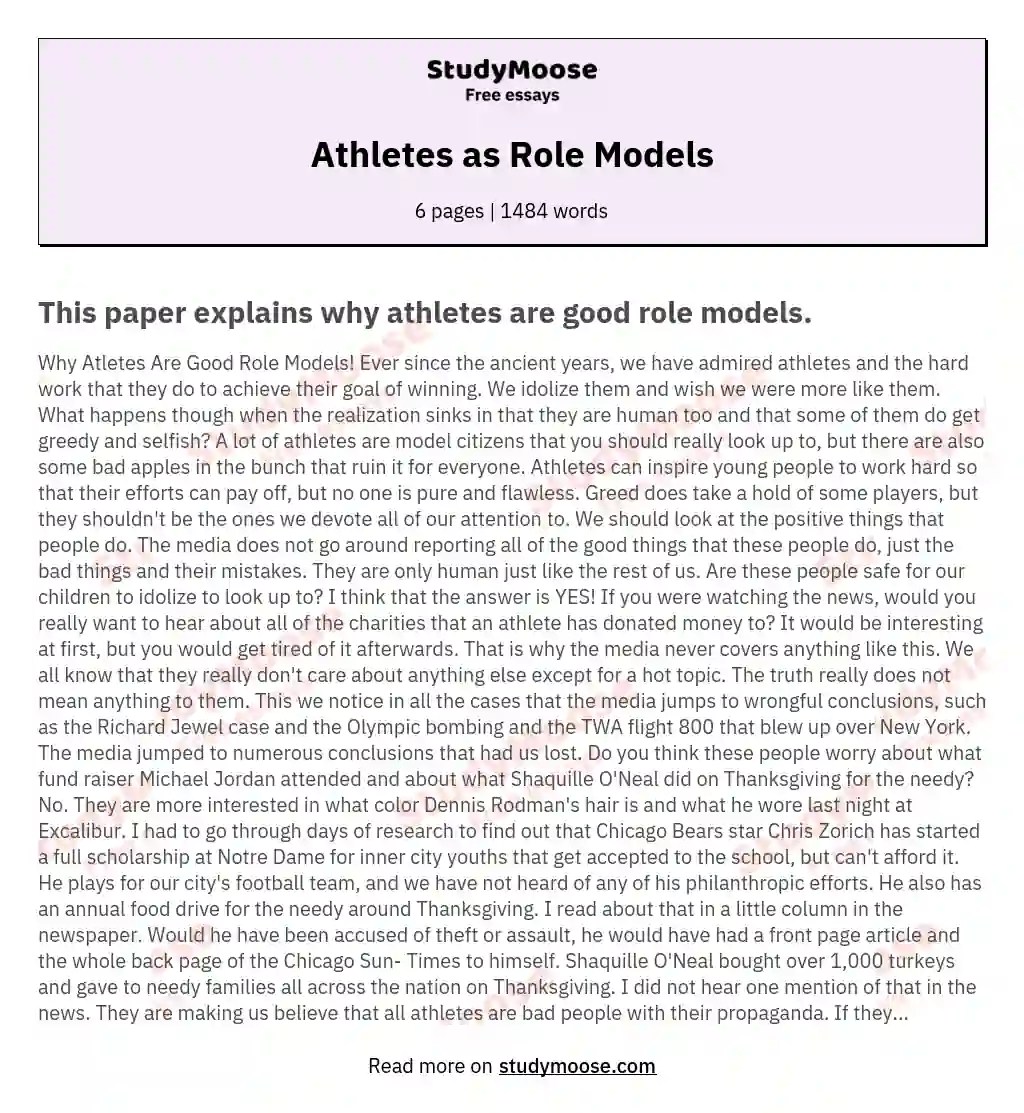 StudyMoose
Free essays

Athletes as Role Models

6 pages | 1484 words

This paper explains why athletes are good role models.

Why Atletes Are Good Role Models! Ever since the ancient years, we have admired athletes and the hard work that they do to achieve their goal of winning. We idolize them and wish we were more like them. What happens though when the realization sinks in that they are human too and that some of them do get greedy and selfish? A lot of athletes are model citizens that you should really look up to, but there are also some bad apples in the bunch that ruin it for everyone. Athletes can inspire young people to work hard so that their efforts can pay off, but no one is pure and flawless. Greed does take a hold of some players, but they shouldn't be the ones we devote all of our attention to. We should look at the positive things that people do. The media does not go around reporting all of the good things that these people do, just the bad things and their mistakes. They are only human just like the rest of us. Are these people safe for our children to idolize to look up to? I think that the answer is YES! If you were watching the news, would you really want to hear about all of the charities that an athlete has donated money to? It would be interesting at first, but you would get tired of it afterwards. That is why the media never covers anything like this. We all know that they really don't care about anything else except for a hot topic. The truth really does not mean anything to them. This we notice in all the cases that the media jumps to wrongful conclusions, such as the Richard Jewel case and the Olympic bombing and the TWA flight 800 that blew up over New York. The media jumped to numerous conclusions that had us lost. Do you think these people worry about what fund raiser Michael Jordan attended and about what Shaquille O'Neal did on Thanksgiving for the needy? No. They are more interested in what color Dennis Rodman's hair is and what he wore last night at Excalibur. I had to go through days of research to find out that Chicago Bears star Chris Zorich has started a full scholarship at Notre Dame for inner city youths that get accepted to the school, but can't afford it. He plays for our city's football team, and we have not heard of any of his philanthropic efforts. He also has an annual food drive for the needy around Thanksgiving. I read about that in a little column in the newspaper. Would he have been accused of theft or assault, he would have had a front page article and the whole back page of the Chicago Sun- Times to himself. Shaquille O'Neal bought over 1,000 turkeys and gave to needy families all across the nation on Thanksgiving. I did not hear one mention of that in the news. They are making us believe that all athletes are bad people with their propaganda. If they...

Read more on studymoose.com